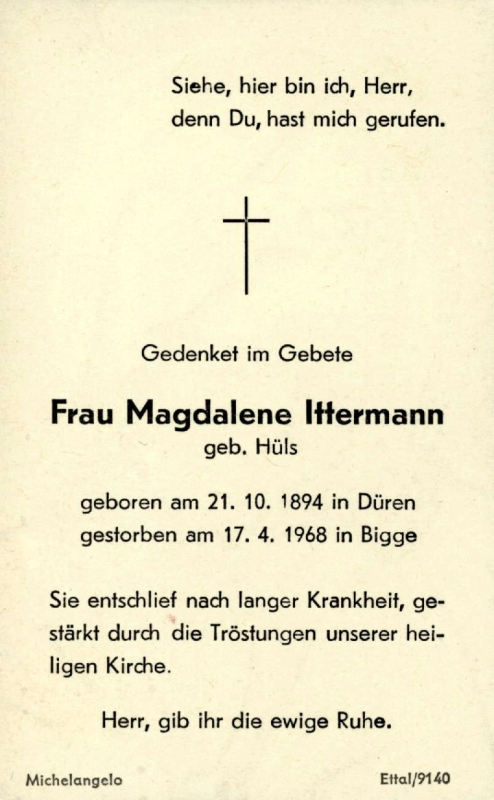 Siehe, hier bin ich, Herr, denn Du, hast mich gerufen.

Gedenket im Gebete

Frau Magdalene Ittermann
geb. Hüls

geboren am 21. 10. 1894 in Düren
gestorben am 17. 4. 1968 in Bigge

Sie entschlief nach langer Krankheit, gestärkt durch die Tröstungen unserer heiligen Kirche.

Herr, gib ihr die ewige Ruhe.

Michelangelo

Ettal/9140